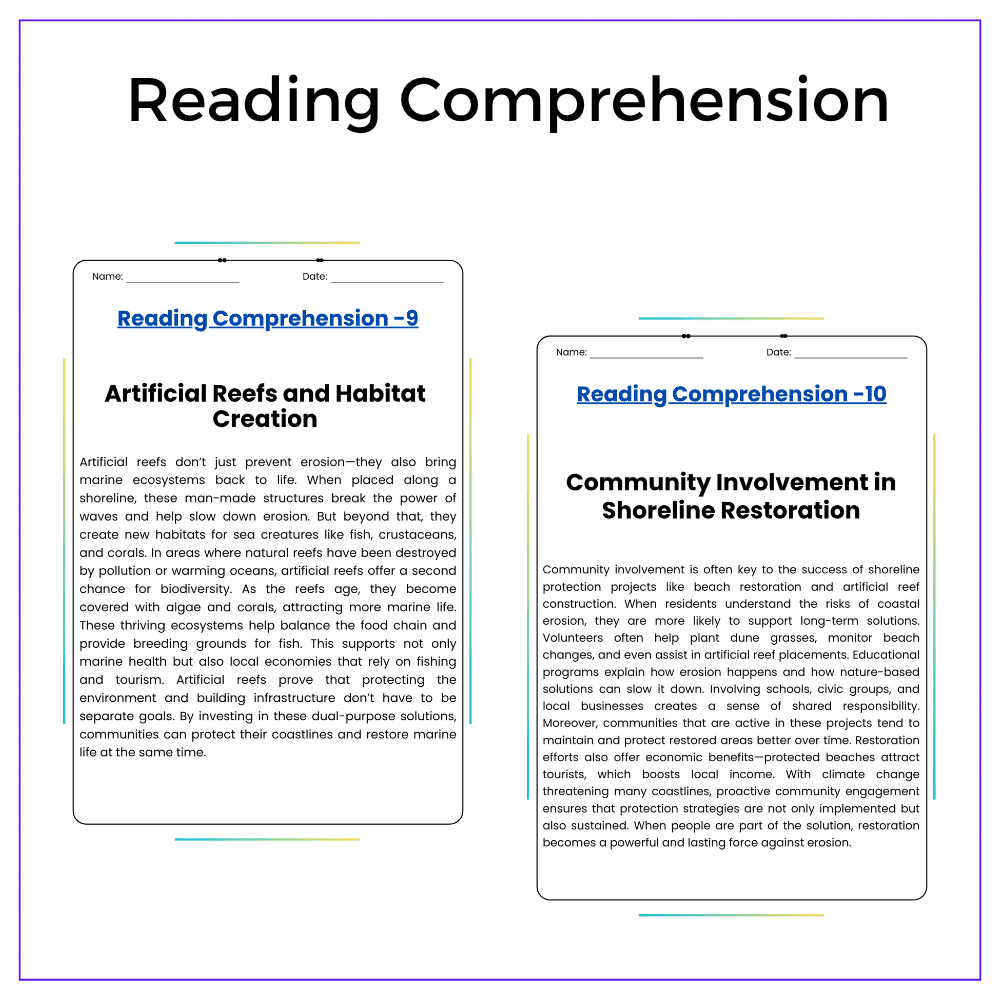 Reading Comprehension

Name: ____ Date: ____

Reading Comprehension -9

Artificial Reefs and Habitat Creation

Artificial reefs don't just prevent erosion—they also bring marine ecosystems back to life. When placed along a shoreline, these man-made structures break the power of waves and help slow down erosion. But beyond that, they create new habitats for sea creatures like fish, crustaceans, and corals. In areas where natural reefs have been destroyed by pollution or warming oceans, artificial reefs offer a second chance for biodiversity. As the reefs age, they become covered with algae and corals, attracting more marine life. These thriving ecosystems help balance the food chain and provide breeding grounds for fish. This supports not only marine health but also local economies that rely on fishing and tourism. Artificial reefs prove that protecting the environment and building infrastructure don't have to be separate goals. By investing in these dual-purpose solutions, communities can protect their coastlines and restore marine life at the same time.

Name: ____ Date: ____

Reading Comprehension -10

Community Involvement in Shoreline Restoration

Community involvement is often key to the success of shoreline protection projects like beach restoration and artificial reef construction. When residents understand the risks of coastal erosion, they are more likely to support long-term solutions. Volunteers often help plant dune grasses, monitor beach changes, and even assist in artificial reef placements. Educational programs explain how erosion happens and how nature-based solutions can slow it down. Involving schools, civic groups, and local businesses creates a sense of shared responsibility. Moreover, communities that are active in these projects tend to maintain and protect restored areas better over time. Restoration efforts also offer economic benefits—protected beaches attract tourists, which boosts local income. With climate change threatening many coastlines, proactive community engagement ensures that protection strategies are not only implemented but also sustained. When people are part of the solution, restoration becomes a powerful and lasting force against erosion.